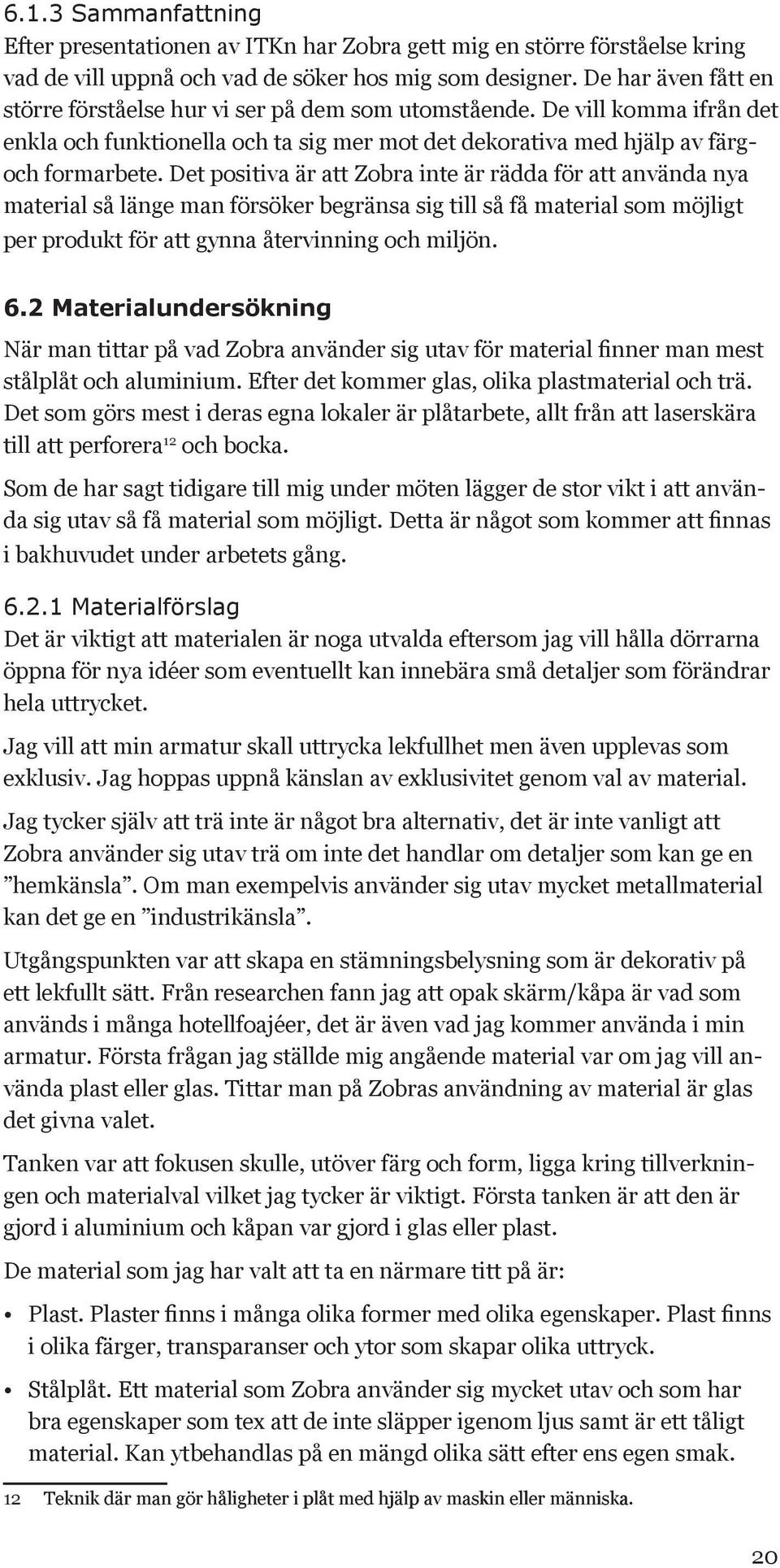 6.1.3 Sammanfattning
Efter presentationen av ITKn har Zobra gett mig en större förståelse kring vad de vill uppnå och vad de söker hos mig som designer. De har även fått en större förståelse hur vi ser på dem som utomstående. De vill komma ifrån det enkla och funktionella och ta sig mer mot det dekorativa med hjälp av färg- och formarbete. Det positiva är att Zobra inte är rädda för att använda nya material så länge man försöker begränsa sig till så få material som möjligt per produkt för att gynna återvinning och miljön.

6.2 Materialundersökning
När man tittar på vad Zobra använder sig utav för material finner man mest stålplåt och aluminium. Efter det kommer glas, olika plastmaterial och trä. Det som görs mest i deras egna lokaler är plåtarbete, allt från att laserskära till att perforera$^{12}$ och bocka.

Som de har sagt tidigare till mig under möten lägger de stor vikt i att använda sig utav så få material som möjligt. Detta är något som kommer att finnas i bakhuvudet under arbetets gång.

6.2.1 Materialförslag
Det är viktigt att materialen är noga utvalda eftersom jag vill hålla dörrarna öppna för nya idéer som eventuellt kan innebära små detaljer som förändrar hela uttrycket.

Jag vill att min armatur skall uttrycka lekfullhet men även upplevas som exklusiv. Jag hoppas uppnå känslan av exklusivitet genom val av material.

Jag tycker själv att trä inte är något bra alternativ, det är inte vanligt att Zobra använder sig utav trä om inte det handlar om detaljer som kan ge en ”hemkänsla”. Om man exempelvis använder sig utav mycket metallmaterial kan det ge en ”industrikänsla”.

Utgångspunkten var att skapa en stämningsbelysning som är dekorativ på ett lekfullt sätt. Från researchen fann jag att opak skärm/kåpa är vad som används i många hotellfoajéer, det är även vad jag kommer använda i min armatur. Första frågan jag ställde mig angående material var om jag vill använda plast eller glas. Tittar man på Zobras användning av material är glas det givna valet.

Tanken var att fokusen skulle, utöver färg och form, ligga kring tillverkningen och materialval vilket jag tycker är viktigt. Första tanken är att den är gjord i aluminium och kåpan var gjord i glas eller plast.

De material som jag har valt att ta en närmare titt på är:

• Plast. Plaster finns i många olika former med olika egenskaper. Plast finns i olika färger, transparanser och ytor som skapar olika uttryck.

• Stålplåt. Ett material som Zobra använder sig mycket utav och som har bra egenskaper som tex att de inte släpper igenom ljus samt är ett tåligt material. Kan ytbehandlas på en mängd olika sätt efter ens egen smak.

12 Teknik där man gör håligheter i plåt med hjälp av maskin eller människa.

20